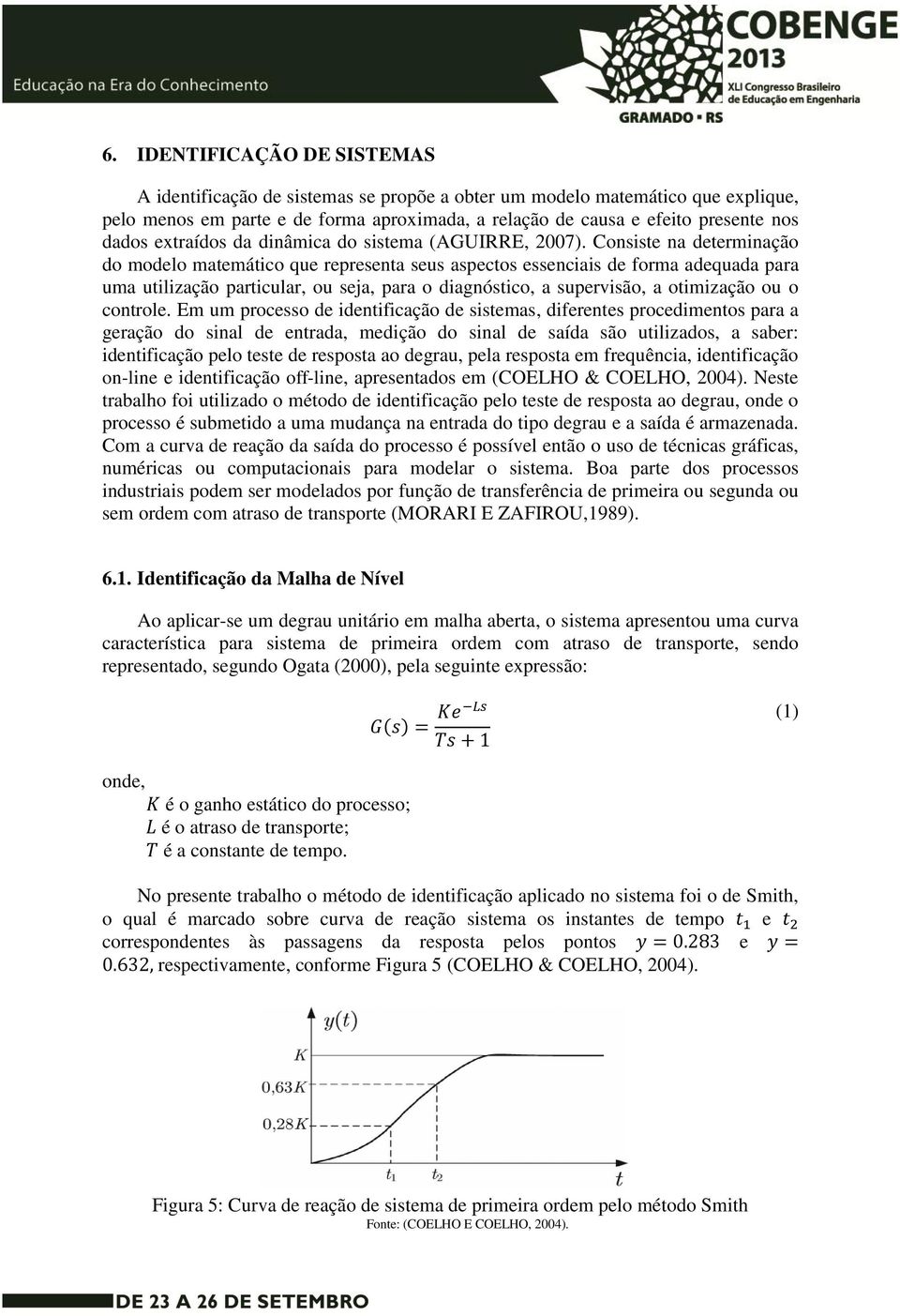 Educação na Era do Conhecimento

COBENGE 2013
XLI Congresso Brasileiro de Educação em Engenharia
GRAMADO • RS

6. IDENTIFICAÇÃO DE SISTEMAS

A identificação de sistemas se propõe a obter um modelo matemático que explique, pelo menos em parte e de forma aproximada, a relação de causa e efeito presente nos dados extraídos da dinâmica do sistema (AGUIRRE, 2007). Consiste na determinação do modelo matemático que representa seus aspectos essenciais de forma adequada para uma utilização particular, ou seja, para o diagnóstico, a supervisão, a otimização ou o controle. Em um processo de identificação de sistemas, diferentes procedimentos para a geração do sinal de entrada, medição do sinal de saída são utilizados, a saber: identificação pelo teste de resposta ao degrau, pela resposta em frequência, identificação on-line e identificação off-line, apresentados em (COELHO & COELHO, 2004). Neste trabalho foi utilizado o método de identificação pelo teste de resposta ao degrau, onde o processo é submetido a uma mudança na entrada do tipo degrau e a saída é armazenada. Com a curva de reação da saída do processo é possível então o uso de técnicas gráficas, numéricas ou computacionais para modelar o sistema. Boa parte dos processos industriais podem ser modelados por função de transferência de primeira ou segunda ou sem ordem com atraso de transporte (MORARI E ZAFIROU,1989).

6.1. Identificação da Malha de Nível

Ao aplicar-se um degrau unitário em malha aberta, o sistema apresentou uma curva característica para sistema de primeira ordem com atraso de transporte, sendo representado, segundo Ogata (2000), pela seguinte expressão:

$G(s) = \frac{Ke^{-Ls}}{Ts+1}$ (1)

onde,
$K$ é o ganho estático do processo;
$L$ é o atraso de transporte;
$T$ é a constante de tempo.

No presente trabalho o método de identificação aplicado no sistema foi o de Smith, o qual é marcado sobre curva de reação sistema os instantes de tempo $t_1$ e $t_2$ correspondentes às passagens da resposta pelos pontos $y = 0.283$ e $y = 0.632$, respectivamente, conforme Figura 5 (COELHO & COELHO, 2004).

$y(t)$
$K$
$0{,}63K$
$0{,}28K$
$t_1$
$t_2$
$t$

Figura 5: Curva de reação de sistema de primeira ordem pelo método Smith
Fonte: (COELHO E COELHO, 2004).

DE 23 A 26 DE SETEMBRO